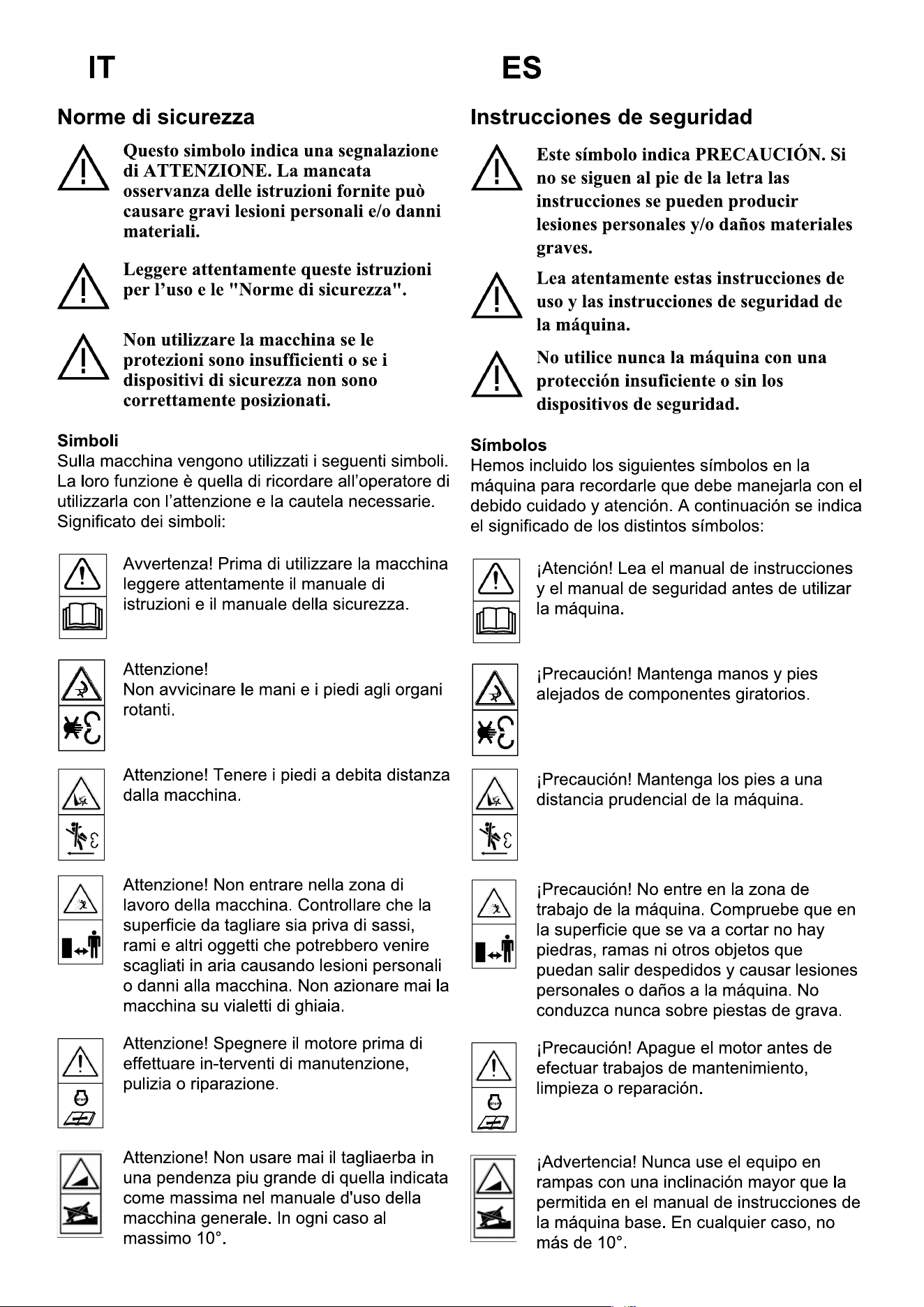 IT

Norme di sicurezza

Questo simbolo indica una segnalazione di ATTENZIONE. La mancata osservanza delle istruzioni fornite può causare gravi lesioni personali e/o danni materiali.

Leggere attentamente queste istruzioni per l'uso e le "Norme di sicurezza".

Non utilizzare la macchina se le protezioni sono insufficienti o se i dispositivi di sicurezza non sono correttamente posizionati.

Simboli
Sulla macchina vengono utilizzati i seguenti simboli. La loro funzione è quella di ricordare all'operatore di utilizzarla con l'attenzione e la cautela necessarie. Significato dei simboli:

Avvertenza! Prima di utilizzare la macchina leggere attentamente il manuale di istruzioni e il manuale della sicurezza.

Attenzione!
Non avvicinare le mani e i piedi agli organi rotanti.

Attenzione! Tenere i piedi a debita distanza dalla macchina.

Attenzione! Non entrare nella zona di lavoro della macchina. Controllare che la superficie da tagliare sia priva di sassi, rami e altri oggetti che potrebbero venire scagliati in aria causando lesioni personali o danni alla macchina. Non azionare mai la macchina su vialetti di ghiaia.

Attenzione! Spegnere il motore prima di effettuare in-terventi di manutenzione, pulizia o riparazione.

Attenzione! Non usare mai il tagliaerba in una pendenza piu grande di quella indicata come massima nel manuale d'uso della macchina generale. In ogni caso al massimo 10°.

ES

Instrucciones de seguridad

Este símbolo indica PRECAUCIÓN. Si no se siguen al pie de la letra las instrucciones se pueden producir lesiones personales y/o daños materiales graves.

Lea atentamente estas instrucciones de uso y las instrucciones de seguridad de la máquina.

No utilice nunca la máquina con una protección insuficiente o sin los dispositivos de seguridad.

Símbolos
Hemos incluido los siguientes símbolos en la máquina para recordarle que debe manejarla con el debido cuidado y atención. A continuación se indica el significado de los distintos símbolos:

¡Atención! Lea el manual de instrucciones y el manual de seguridad antes de utilizar la máquina.

¡Precaución! Mantenga manos y pies alejados de componentes giratorios.

¡Precaución! Mantenga los pies a una distancia prudencial de la máquina.

¡Precaución! No entre en la zona de trabajo de la máquina. Compruebe que en la superficie que se va a cortar no hay piedras, ramas ni otros objetos que puedan salir despedidos y causar lesiones personales o daños a la máquina. No conduzca nunca sobre piestas de grava.

¡Precaución! Apague el motor antes de efectuar trabajos de mantenimiento, limpieza o reparación.

¡Advertencia! Nunca use el equipo en rampas con una inclinación mayor que la permitida en el manual de instrucciones de la máquina base. En cualquier caso, no más de 10°.